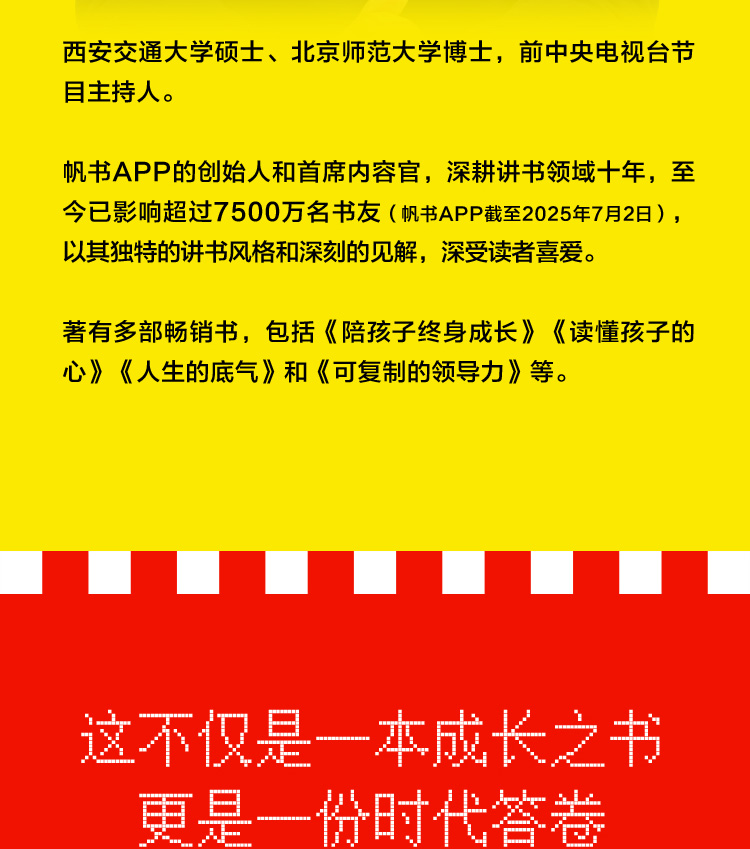 西安交通大学硕士、北京师范大学博士，前中央电视台节目主持人。

帆书APP的创始人和首席内容官，深耕讲书领域十年，至今已影响超过7500万名书友（帆书APP截至2025年7月2日），以其独特的讲书风格和深刻的见解，深受读者喜爱。

著有多部畅销书，包括《陪孩子终身成长》《读懂孩子的心》《人生的底气》和《可复制的领导力》等。

这不仅是一本成长之书
更是一份时代答卷